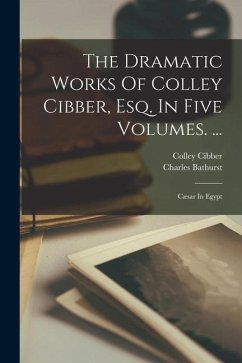 The Dramatic Works Of Colley Cibber, Esq. In Five Volumes. ...

Colley Cibber
Charles Bathurst

Cæsar In Egypt